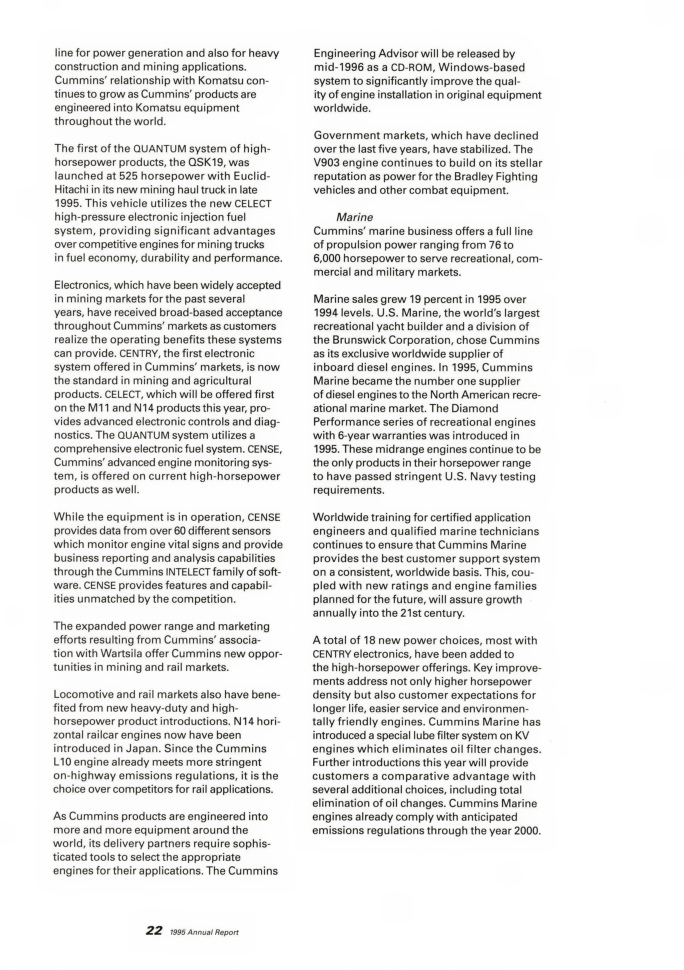 line for power generation and also for heavy construction and mining applications. Cummins' relationship with Komatsu continues to grow as Cummins' products are engineered into Komatsu equipment throughout the world.

The first of the QUANTUM system of high-horsepower products, the QSK19, was launched at 525 horsepower with Euclid-Hitachi in its new mining haul truck in late 1995. This vehicle utilizes the new CELECT high-pressure electronic injection fuel system, providing significant advantages over competitive engines for mining trucks in fuel economy, durability and performance.

Electronics, which have been widely accepted in mining markets for the past several years, have received broad-based acceptance throughout Cummins' markets as customers realize the operating benefits these systems can provide. CENTRY, the first electronic system offered in Cummins' markets, is now the standard in mining and agricultural products. CELECT, which will be offered first on the M11 and N14 products this year, provides advanced electronic controls and diagnostics. The QUANTUM system utilizes a comprehensive electronic fuel system. CENSE, Cummins' advanced engine monitoring system, is offered on current high-horsepower products as well.

While the equipment is in operation, CENSE provides data from over 60 different sensors which monitor engine vital signs and provide business reporting and analysis capabilities through the Cummins INTELECT family of software. CENSE provides features and capabilities unmatched by the competition.

The expanded power range and marketing efforts resulting from Cummins' association with Wartsila offer Cummins new opportunities in mining and rail markets.

Locomotive and rail markets also have benefited from new heavy-duty and high-horsepower product introductions. N14 horizontal railcar engines now have been introduced in Japan. Since the Cummins L10 engine already meets more stringent on-highway emissions regulations, it is the choice over competitors for rail applications.

As Cummins products are engineered into more and more equipment around the world, its delivery partners require sophisticated tools to select the appropriate engines for their applications. The Cummins Engineering Advisor will be released by mid-1996 as a CD-ROM, Windows-based system to significantly improve the quality of engine installation in original equipment worldwide.

Government markets, which have declined over the last five years, have stabilized. The V903 engine continues to build on its stellar reputation as power for the Bradley Fighting vehicles and other combat equipment.

Marine
Cummins' marine business offers a full line of propulsion power ranging from 76 to 6,000 horsepower to serve recreational, commercial and military markets.

Marine sales grew 19 percent in 1995 over 1994 levels. U.S. Marine, the world's largest recreational yacht builder and a division of the Brunswick Corporation, chose Cummins as its exclusive worldwide supplier of inboard diesel engines. In 1995, Cummins Marine became the number one supplier of diesel engines to the North American recreational marine market. The Diamond Performance series of recreational engines with 6-year warranties was introduced in 1995. These midrange engines continue to be the only products in their horsepower range to have passed stringent U.S. Navy testing requirements.

Worldwide training for certified application engineers and qualified marine technicians continues to ensure that Cummins Marine provides the best customer support system on a consistent, worldwide basis. This, coupled with new ratings and engine families planned for the future, will assure growth annually into the 21st century.

A total of 18 new power choices, most with CENTRY electronics, have been added to the high-horsepower offerings. Key improvements address not only higher horsepower density but also customer expectations for longer life, easier service and environmentally friendly engines. Cummins Marine has introduced a special lube filter system on KV engines which eliminates oil filter changes. Further introductions this year will provide customers a comparative advantage with several additional choices, including total elimination of oil changes. Cummins Marine engines already comply with anticipated emissions regulations through the year 2000.

22 1995 Annual Report